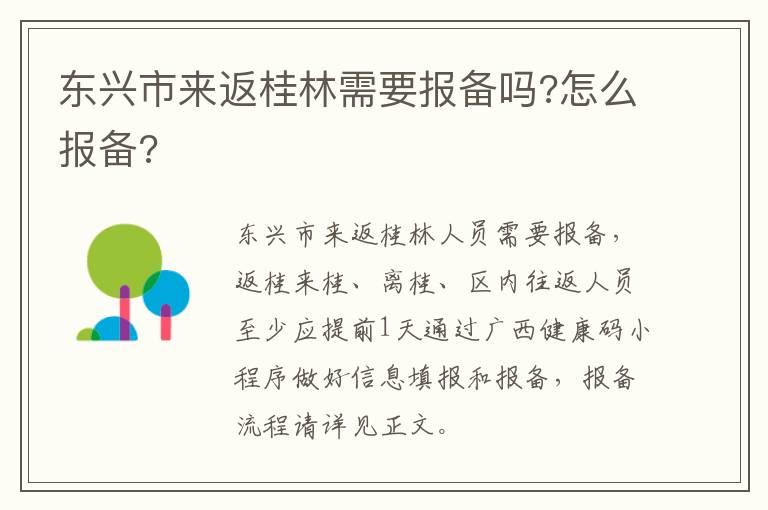 东兴市来返桂林需要报备吗?怎么报备?

东兴市来返桂林人员需要报备，返桂来桂、离桂、区内往返人员至少应提前1天通过广西健康码小程序做好信息填报和报备，报备流程请详见正文。